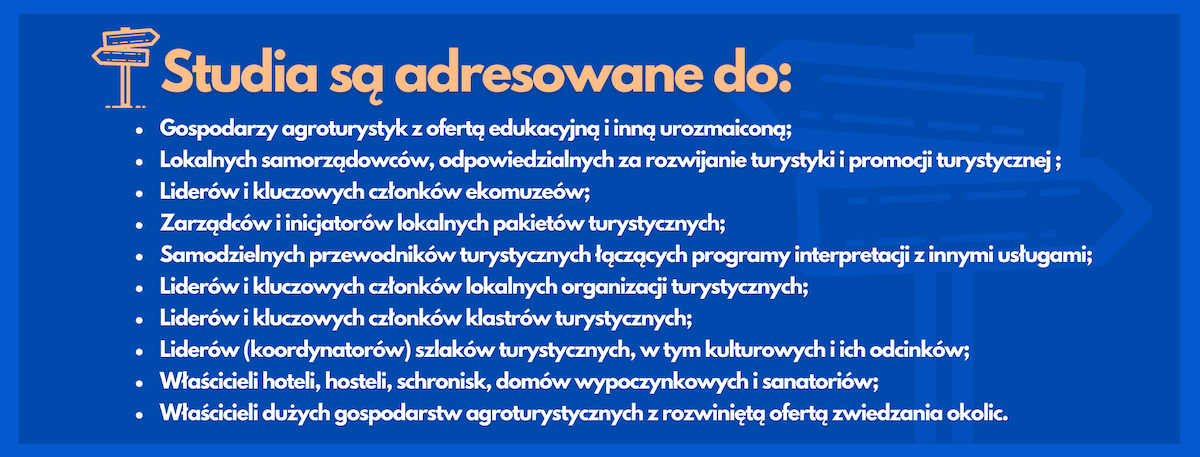 Studia są adresowane do:

• Gospodarzy agroturystyk z ofertą edukacyjną i inną urozmaiconą;
• Lokalnych samorządowców, odpowiedzialnych za rozwijanie turystyki i promocji turystycznej ;
• Liderów i kluczowych członków ekomuzeów;
• Zarządców i inicjatorów lokalnych pakietów turystycznych;
• Samodzielnych przewodników turystycznych łączących programy interpretacji z innymi usługami;
• Liderów i kluczowych członków lokalnych organizacji turystycznych;
• Liderów i kluczowych członków klastrów turystycznych;
• Liderów (koordynatorów) szlaków turystycznych, w tym kulturowych i ich odcinków;
• Właścicieli hoteli, hosteli, schronisk, domów wypoczynkowych i sanatoriów;
• Właścicieli dużych gospodarstw agroturystycznych z rozwiniętą ofertą zwiedzania okolic.